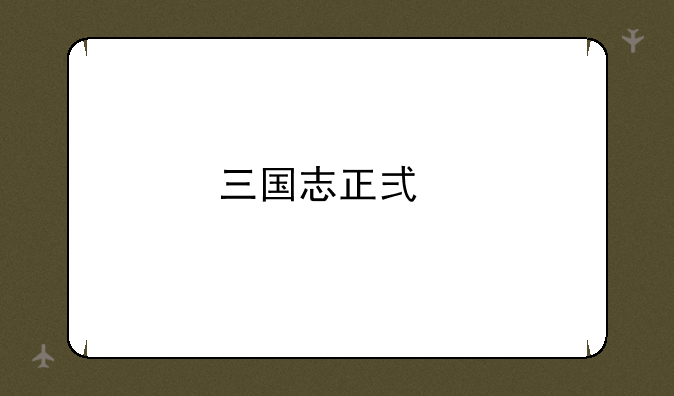 三国志正式